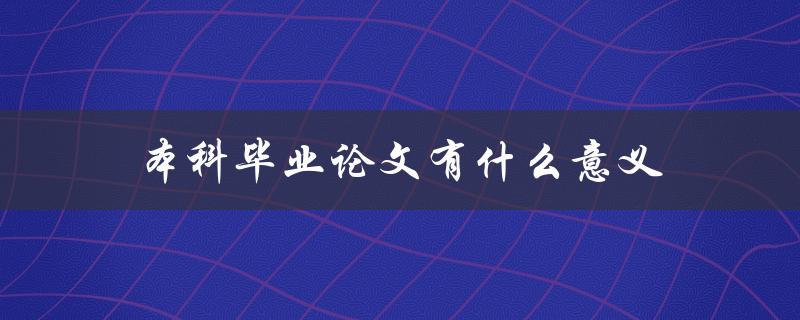 本科毕业论文有什么意义